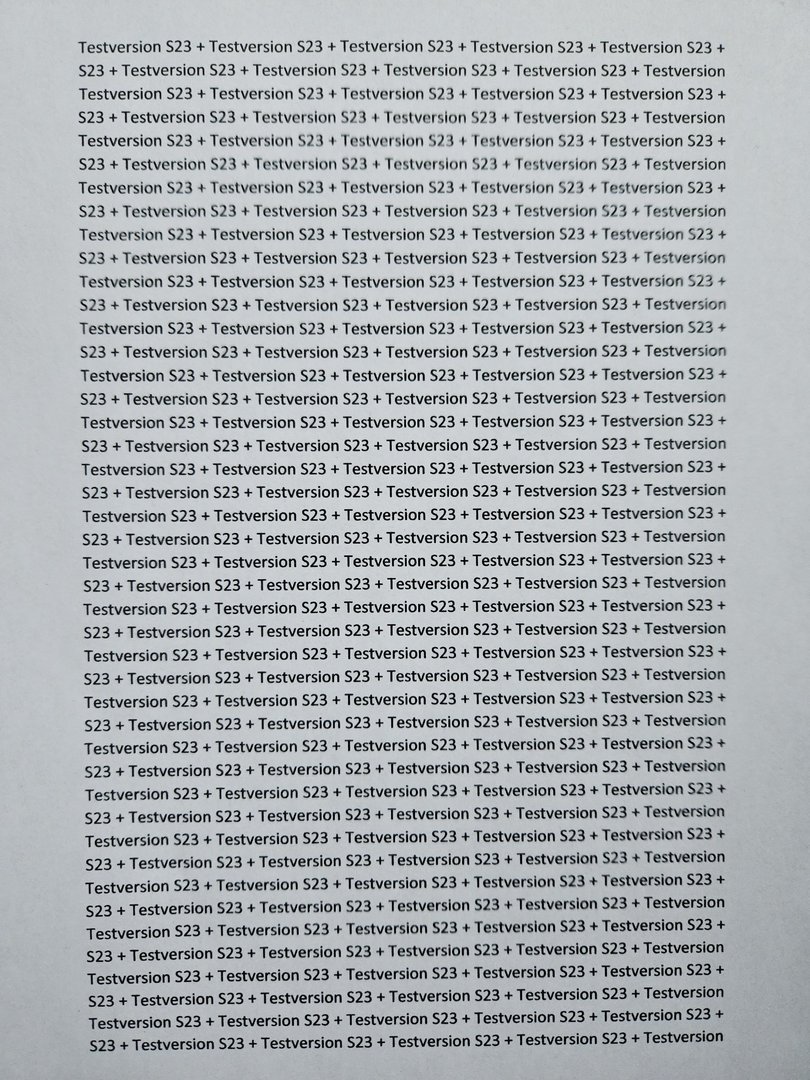 Testversion S23 + Testversion S23 + Testversion S23 + Testversion S23 + Testversion S23 + S23 + Testversion S23 + Testversion S23 + Testversion S23 + Testversion S23 + Testversion Testversion S23 + Testversion S23 + Testversion S23 + Testversion S23 + Testversion S23 + S23 + Testversion S23 + Testversion S23 + Testversion S23 + Testversion S23 + Testversion Testversion S23 + Testversion S23 + Testversion S23 + Testversion S23 + Testversion S23 + S23 + Testversion S23 + Testversion S23 + Testversion S23 + Testversion S23 + Testversion Testversion S23 + Testversion S23 + Testversion S23 + Testversion S23 + Testversion S23 + S23 + Testversion S23 + Testversion S23 + Testversion S23 + Testversion S23 + Testversion Testversion S23 + Testversion S23 + Testversion S23 + Testversion S23 + Testversion S23 + S23 + Testversion S23 + Testversion S23 + Testversion S23 + Testversion S23 + Testversion Testversion S23 + Testversion S23 + Testversion S23 + Testversion S23 + Testversion S23 + S23 + Testversion S23 + Testversion S23 + Testversion S23 + Testversion S23 + Testversion Testversion S23 + Testversion S23 + Testversion S23 + Testversion S23 + Testversion S23 + S23 + Testversion S23 + Testversion S23 + Testversion S23 + Testversion S23 + Testversion Testversion S23 + Testversion S23 + Testversion S23 + Testversion S23 + Testversion S23 + S23 + Testversion S23 + Testversion S23 + Testversion S23 + Testversion S23 + Testversion Testversion S23 + Testversion S23 + Testversion S23 + Testversion S23 + Testversion S23 + S23 + Testversion S23 + Testversion S23 + Testversion S23 + Testversion S23 + Testversion Testversion S23 + Testversion S23 + Testversion S23 + Testversion S23 + Testversion S23 + S23 + Testversion S23 + Testversion S23 + Testversion S23 + Testversion S23 + Testversion Testversion S23 + Testversion S23 + Testversion S23 + Testversion S23 + Testversion S23 + S23 + Testversion S23 + Testversion S23 + Testversion S23 + Testversion S23 + Testversion Testversion S23 + Testversion S23 + Testversion S23 + Testversion S23 + Testversion S23 + S23 + Testversion S23 + Testversion S23 + Testversion S23 + Testversion S23 + Testversion Testversion S23 + Testversion S23 + Testversion S23 + Testversion S23 + Testversion S23 + S23 + Testversion S23 + Testversion S23 + Testversion S23 + Testversion S23 + Testversion Testversion S23 + Testversion S23 + Testversion S23 + Testversion S23 + Testversion S23 + S23 + Testversion S23 + Testversion S23 + Testversion S23 + Testversion S23 + Testversion Testversion S23 + Testversion S23 + Testversion S23 + Testversion S23 + Testversion S23 + S23 + Testversion S23 + Testversion S23 + Testversion S23 + Testversion S23 + Testversion Testversion S23 + Testversion S23 + Testversion S23 + Testversion S23 + Testversion S23 + S23 + Testversion S23 + Testversion S23 + Testversion S23 + Testversion S23 + Testversion Testversion S23 + Testversion S23 + Testversion S23 + Testversion S23 + Testversion S23 + S23 + Testversion S23 + Testversion S23 + Testversion S23 + Testversion S23 + Testversion Testversion S23 + Testversion S23 + Testversion S23 + Testversion S23 + Testversion S23 + S23 + Testversion S23 + Testversion S23 + Testversion S23 + Testversion S23 + Testversion Testversion S23 + Testversion S23 + Testversion S23 + Testversion S23 + Testversion S23 + S23 + Testversion S23 + Testversion S23 + Testversion S23 + Testversion S23 + Testversion